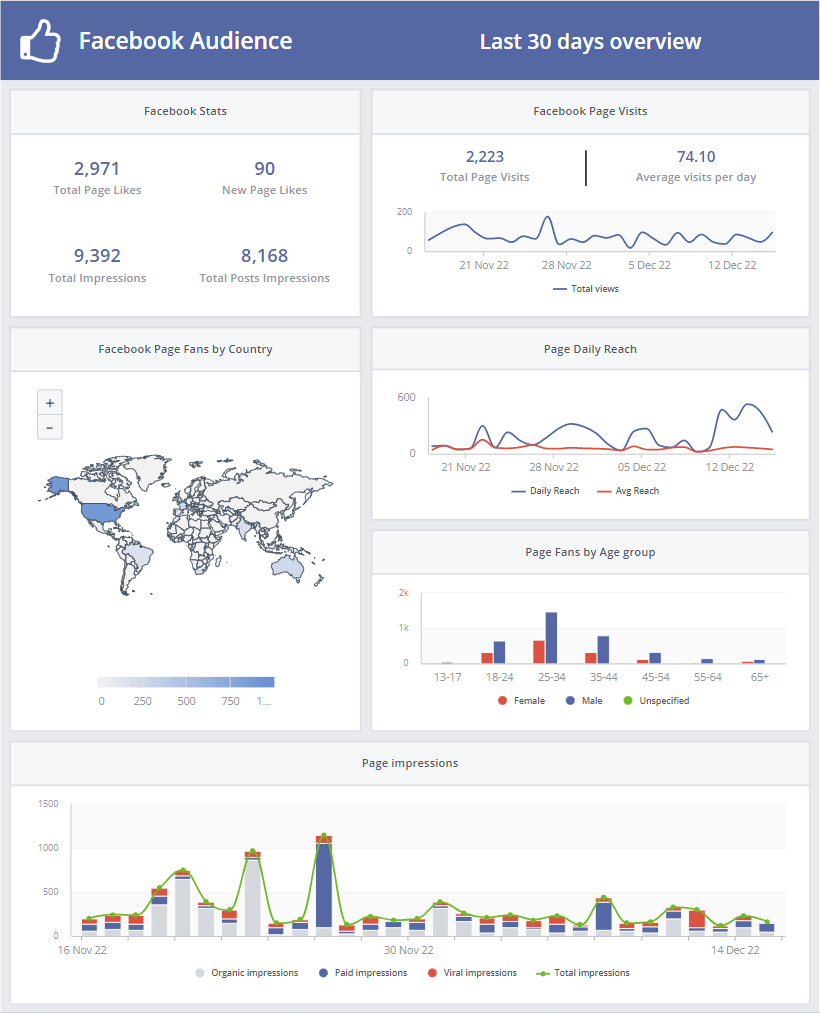 Facebook Audience

Last 30 days overview

Facebook Stats

2,971
Total Page Likes

90
New Page Likes

9,392
Total Impressions

8,168
Total Posts Impressions

Facebook Page Visits

2,223
Total Page Visits

74.10
Average visits per day

200
0
21 Nov 22
28 Nov 22
5 Dec 22
12 Dec 22
Total views

Facebook Page Fans by Country

+
-

0
250
500
750
1...

Page Daily Reach

600
0
21 Nov 22
28 Nov 22
05 Dec 22
12 Dec 22
Daily Reach
Avg Reach

Page Fans by Age group

2k
1k
0
13-17
18-24
25-34
35-44
45-54
55-64
65+
Female
Male
Unspecified

Page impressions

1500
1000
500
0
16 Nov 22
30 Nov 22
14 Dec 22
Organic impressions
Paid impressions
Viral impressions
Total impressions